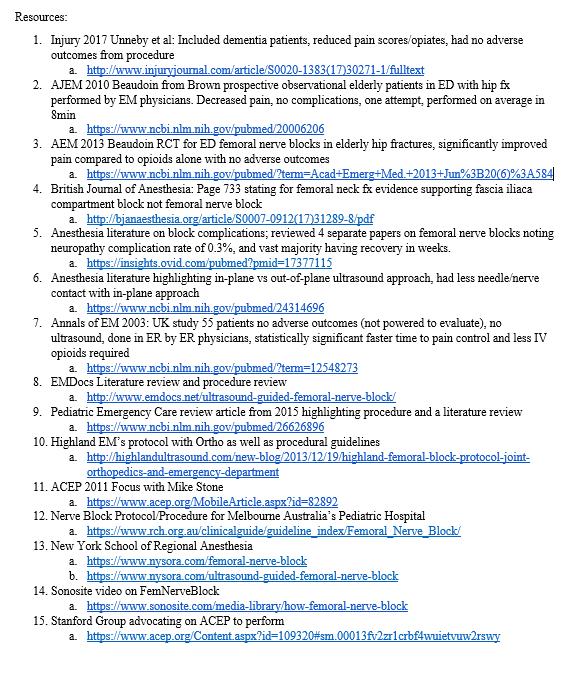 Resources:

1. Injury 2017 Unneby et al: Included dementia patients, reduced pain scores/opiates, had no adverse outcomes from procedure
   a. http://www.injuryjournal.com/article/S0020-1383(17)30271-1/fulltext
2. AJEM 2010 Beaudoin from Brown prospective observational elderly patients in ED with hip fx performed by EM physicians. Decreased pain, no complications, one attempt, performed on average in 8min
   a. https://www.ncbi.nlm.nih.gov/pubmed/20006206
3. AEM 2013 Beaudoin RCT for ED femoral nerve blocks in elderly hip fractures, significantly improved pain compared to opioids alone with no adverse outcomes
   a. https://www.ncbi.nlm.nih.gov/pubmed/?term=Acad+Emerg+Med.+2013+Jun%3B20(6)%3A584
4. British Journal of Anesthesia: Page 733 stating for femoral neck fx evidence supporting fascia iliaca compartment block not femoral nerve block
   a. http://bjanaesthesia.org/article/S0007-0912(17)31289-8/pdf
5. Anesthesia literature on block complications; reviewed 4 separate papers on femoral nerve blocks noting neuropathy complication rate of 0.3%, and vast majority having recovery in weeks.
   a. https://insights.ovid.com/pubmed?pmid=17377115
6. Anesthesia literature highlighting in-plane vs out-of-plane ultrasound approach, had less needle/nerve contact with in-plane approach
   a. https://www.ncbi.nlm.nih.gov/pubmed/24314696
7. Annals of EM 2003: UK study 55 patients no adverse outcomes (not powered to evaluate), no ultrasound, done in ER by ER physicians, statistically significant faster time to pain control and less IV opioids required
   a. https://www.ncbi.nlm.nih.gov/pubmed/?term=12548273
8. EMDocs Literature review and procedure review
   a. http://www.emdocs.net/ultrasound-guided-femoral-nerve-block/
9. Pediatric Emergency Care review article from 2015 highlighting procedure and a literature review
   a. https://www.ncbi.nlm.nih.gov/pubmed/26626896
10. Highland EM's protocol with Ortho as well as procedural guidelines
   a. http://highlandultrasound.com/new-blog/2013/12/19/highland-femoral-block-protocol-joint-orthopedics-and-emergency-department
11. ACEP 2011 Focus with Mike Stone
   a. https://www.acep.org/MobileArticle.aspx?id=82892
12. Nerve Block Protocol/Procedure for Melbourne Australia's Pediatric Hospital
   a. https://www.rch.org.au/clinicalguide/guideline_index/Femoral_Nerve_Block/
13. New York School of Regional Anesthesia
   a. https://www.nysora.com/femoral-nerve-block
   b. https://www.nysora.com/ultrasound-guided-femoral-nerve-block
14. Sonosite video on FemNerveBlock
   a. https://www.sonosite.com/media-library/how-femoral-nerve-block
15. Stanford Group advocating on ACEP to perform
   a. https://www.acep.org/Content.aspx?id=109320#sm.00013fv2zr1crbf4wuietvuw2rswy